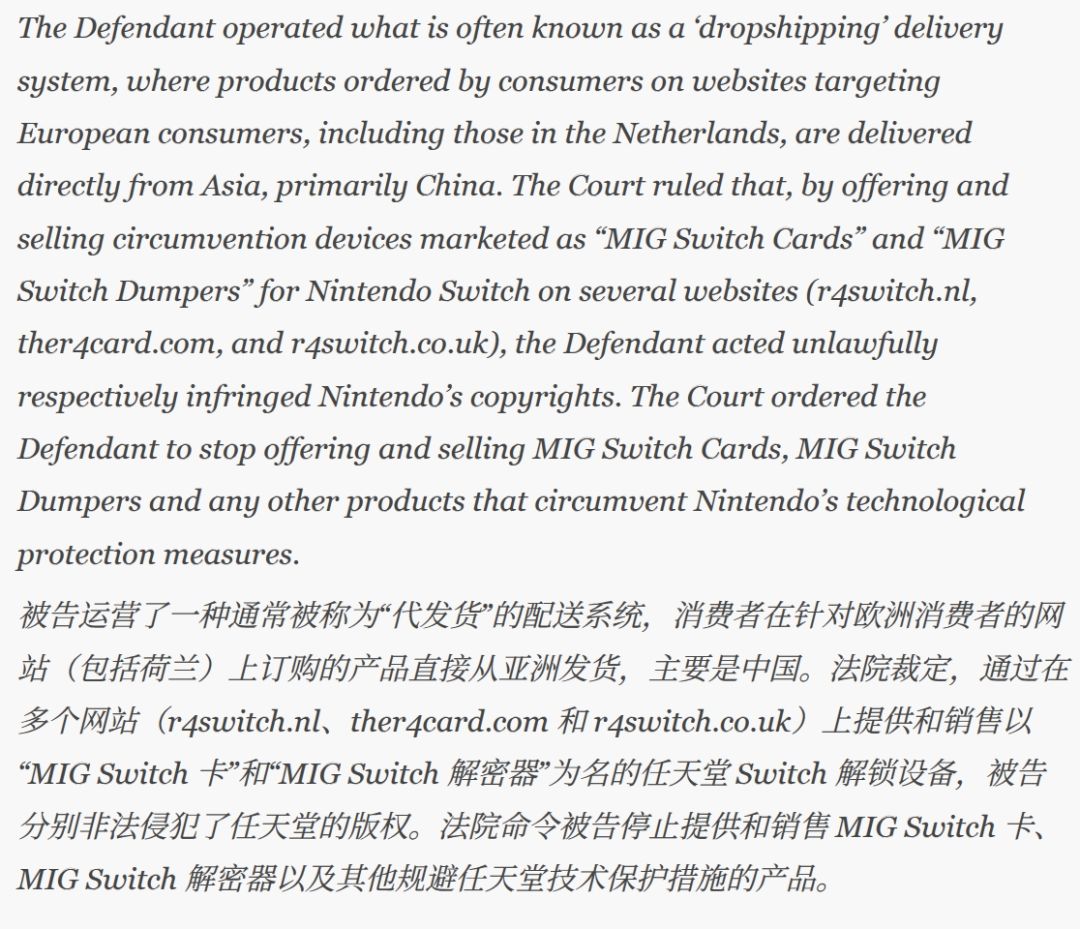 The Defendant operated what is often known as a ‘dropshipping’ delivery system, where products ordered by consumers on websites targeting European consumers, including those in the Netherlands, are delivered directly from Asia, primarily China. The Court ruled that, by offering and selling circumvention devices marketed as “MIG Switch Cards” and “MIG Switch Dumpers” for Nintendo Switch on several websites (r4switch.nl, ther4card.com, and r4switch.co.uk), the Defendant acted unlawfully respectively infringed Nintendo’s copyrights. The Court ordered the Defendant to stop offering and selling MIG Switch Cards, MIG Switch Dumpers and any other products that circumvent Nintendo’s technological protection measures.

被告运营了一种通常被称为“代发货”的配送系统，消费者在针对欧洲消费者的网站（包括荷兰）上订购的产品直接从亚洲发货，主要是中国。法院裁定，通过在多个网站（r4switch.nl、ther4card.com 和 r4switch.co.uk）上提供和销售以“MIG Switch 卡”和“MIG Switch 解密器”为名的任天堂 Switch 解锁设备，被告分别非法侵犯了任天堂的版权。法院命令被告停止提供和销售 MIG Switch 卡、MIG Switch 解密器以及其他规避任天堂技术保护措施的产品。